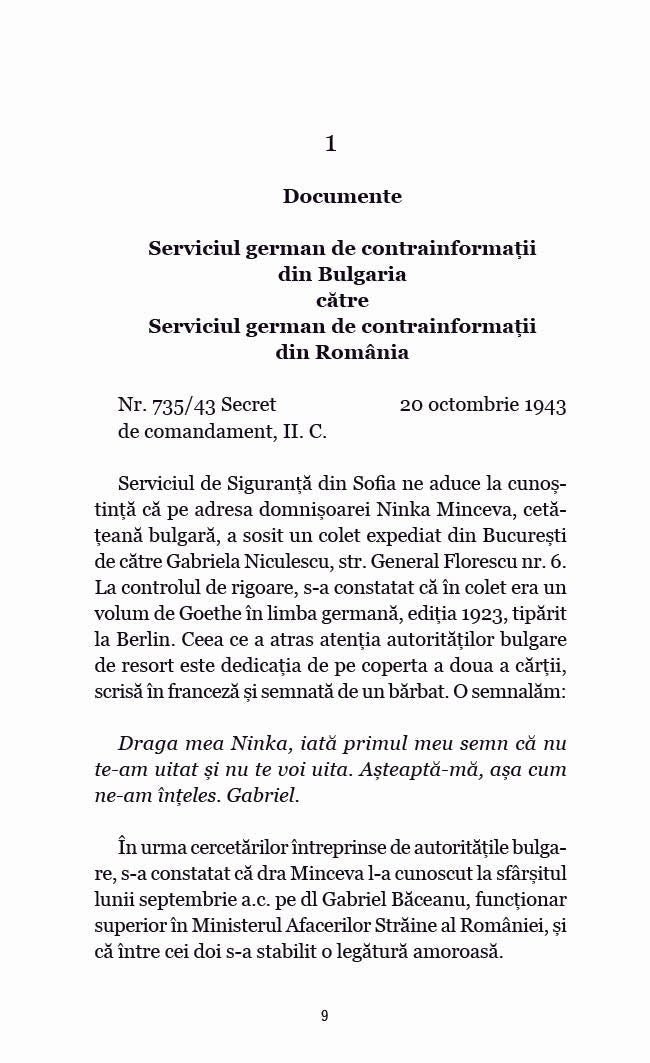 1

Documente

Serviciul german de contrainformații din Bulgaria către Serviciul german de contrainformații din România

Nr. 735/43 Secret de comandament, II. C. 20 octombrie 1943

Serviciul de Siguranță din Sofia ne aduce la cunoștință că pe adresa domnișoarei Ninka Minceva, cetățeană bulgară, a sosit un colet expediat din București de către Gabriela Niculescu, str. General Florescu nr. 6. La controlul de rigoare, s-a constatat că în colet era un volum de Goethe în limba germană, ediția 1923, tipărit la Berlin. Ceea ce a atras atenția autorităților bulgare de resort este dedicația de pe coperta a doua a cărții, scrisă în franceză și semnată de un bărbat. O semnalăm:

Draga mea Ninka, iată primul meu semn că nu te-am uitat și nu te voi uita. Așteaptă-mă, așa cum ne-am înțeles. Gabriel.

În urma cercetărilor întreprinse de autoritățile bulgare, s-a constatat că dra Minceva l-a cunoscut la sfârșitul lunii septembrie a.c. pe dl Gabriel Băceanu, funcționar superior în Ministerul Afacerilor Străine al României, și că între cei doi s-a stabilit o legătură amoroasă.

9